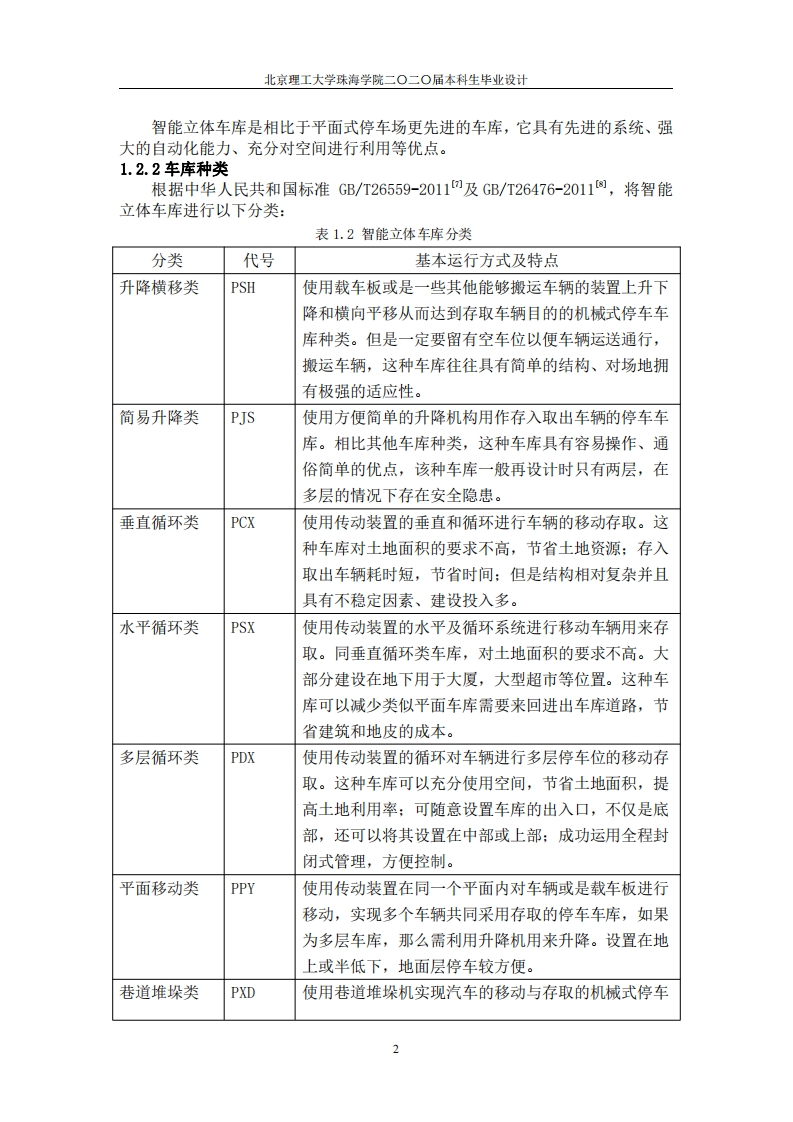 北京理工大学珠海学院二〇二〇届本科生毕业设计

智能立体车库是相比于平面式停车场更先进的车库，它具有先进的系统、强大的自动化能力、充分对空间进行利用等优点。

1.2.2 车库种类

根据中华人民共和国标准 GB/T26559-2011$^{[7]}$及 GB/T26476-2011$^{[8]}$，将智能立体车库进行以下分类：

表 1.2 智能立体车库分类

| 分类 | 代号 | 基本运行方式及特点 |
|---|---|---|
| 升降横移类 | PSH | 使用载车板或是一些其他能够搬运车辆的装置上升下降和横向平移从而达到存取车辆目的的机械式停车车库种类。但是一定要留有空车位以便车辆运送通行，搬运车辆，这种车库往往具有简单的结构、对场地拥有极强的适应性。 |
| 简易升降类 | PJS | 使用方便简单的升降机构用作存入取出车辆的停车车库。相比其他车库种类，这种车库具有容易操作、通俗简单的优点，该种车库一般再设计时只有两层，在多层的情况下存在安全隐患。 |
| 垂直循环类 | PCX | 使用传动装置的垂直和循环进行车辆的移动存取。这种车库对土地面积的要求不高，节省土地资源；存入取出车辆耗时短，节省时间；但是结构相对复杂并且具有不稳定因素、建设投入多。 |
| 水平循环类 | PSX | 使用传动装置的水平及循环系统进行移动车辆用来存取。同垂直循环类车库，对土地面积的要求不高。大部分建设在地下用于大厦，大型超市等位置。这种车库可以减少类似平面车库需要来回进出车库道路，节省建筑和地皮的成本。 |
| 多层循环类 | PDX | 使用传动装置的循环对车辆进行多层停车位的移动存取。这种车库可以充分使用空间，节省土地面积，提高土地利用率；可随意设置车库的出入口，不仅是底部，还可以将其设置在中部或上部；成功运用全程封闭式管理，方便控制。 |
| 平面移动类 | PPY | 使用传动装置在同一个平面内对车辆或是载车板进行移动，实现多个车辆共同采用存取的停车车库，如果为多层车库，那么需利用升降机用来升降。设置在地上或半低下，地面层停车较方便。 |
| 巷道堆垛类 | PXD | 使用巷道堆垛机实现汽车的移动与存取的机械式停车 |

2